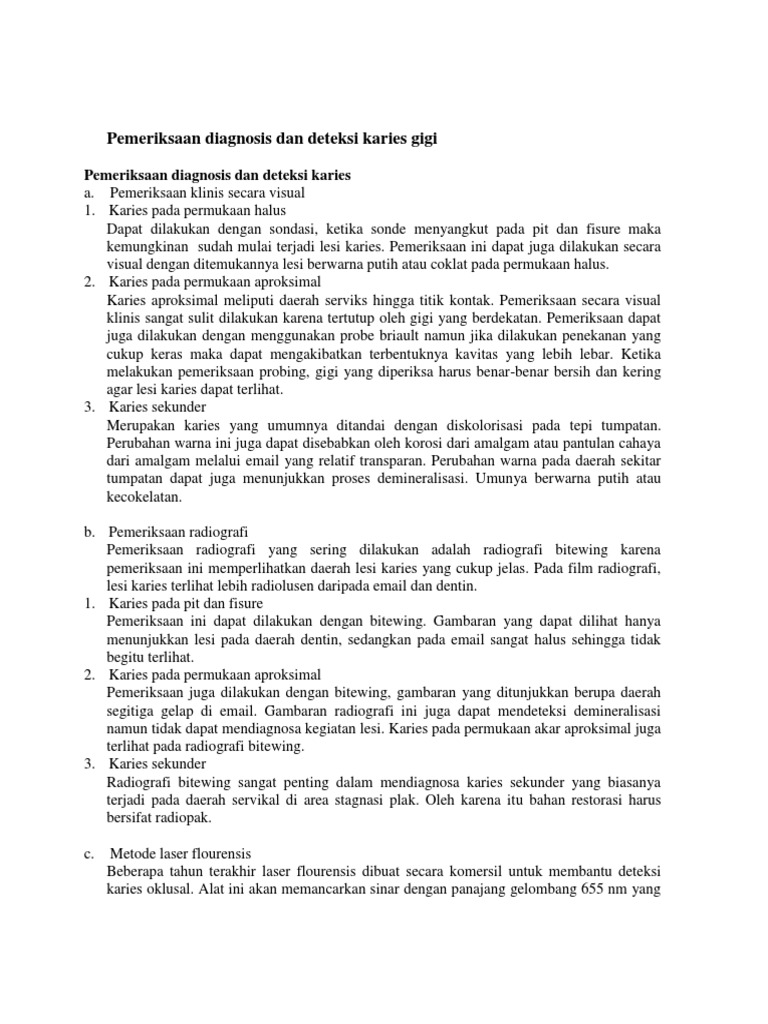 Pemeriksaan diagnosis dan deteksi karies gigi

Pemeriksaan diagnosis dan deteksi karies
a. Pemeriksaan klinis secara visual
1. Karies pada permukaan halus
Dapat dilakukan dengan sondasi, ketika sonde menyangkut pada pit dan fisure maka kemungkinan sudah mulai terjadi lesi karies. Pemeriksaan ini dapat juga dilakukan secara visual dengan ditemukannya lesi berwarna putih atau coklat pada permukaan halus.
2. Karies pada permukaan aproksimal
Karies aproksimal meliputi daerah serviks hingga titik kontak. Pemeriksaan secara visual klinis sangat sulit dilakukan karena tertutup oleh gigi yang berdekatan. Pemeriksaan dapat juga dilakukan dengan menggunakan probe briault namun jika dilakukan penekanan yang cukup keras maka dapat mengakibatkan terbentuknya kavitas yang lebih lebar. Ketika melakukan pemeriksaan probing, gigi yang diperiksa harus benar-benar bersih dan kering agar lesi karies dapat terlihat.
3. Karies sekunder
Merupakan karies yang umumnya ditandai dengan diskolorisasi pada tepi tumpatan. Perubahan warna ini juga dapat disebabkan oleh korosi dari amalgam atau pantulan cahaya dari amalgam melalui email yang relatif transparan. Perubahan warna pada daerah sekitar tumpatan dapat juga menunjukkan proses demineralisasi. Umunya berwarna putih atau kecokelatan.

b. Pemeriksaan radiografi
Pemeriksaan radiografi yang sering dilakukan adalah radiografi bitewing karena pemeriksaan ini memperlihatkan daerah lesi karies yang cukup jelas. Pada film radiografi, lesi karies terlihat lebih radiolusen daripada email dan dentin.
1. Karies pada pit dan fisure
Pemeriksaan ini dapat dilakukan dengan bitewing. Gambaran yang dapat dilihat hanya menunjukkan lesi pada daerah dentin, sedangkan pada email sangat halus sehingga tidak begitu terlihat.
2. Karies pada permukaan aproksimal
Pemeriksaan juga dilakukan dengan bitewing, gambaran yang ditunjukkan berupa daerah segitiga gelap di email. Gambaran radiografi ini juga dapat mendeteksi demineralisasi namun tidak dapat mendiagnosa kegiatan lesi. Karies pada permukaan akar aproksimal juga terlihat pada radiografi bitewing.
3. Karies sekunder
Radiografi bitewing sangat penting dalam mendiagnosa karies sekunder yang biasanya terjadi pada daerah servikal di area stagnasi plak. Oleh karena itu bahan restorasi harus bersifat radiopak.

c. Metode laser flourensis
Beberapa tahun terakhir laser flourensis dibuat secara komersil untuk membantu deteksi karies oklusal. Alat ini akan memancarkan sinar dengan panajang gelombang 655 nm yang